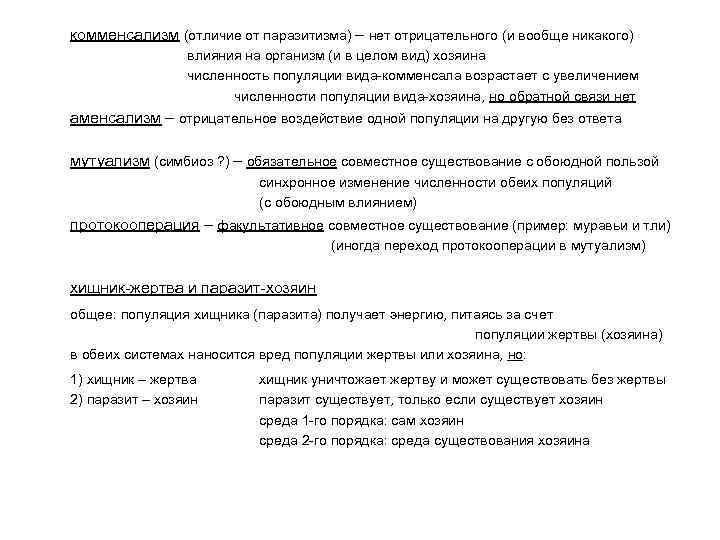 комменсализм (отличие от паразитизма) – нет отрицательного (и вообще никакого) влияния на организм (и в целом вид) хозяина
численность популяции вида-комменсала возрастает с увеличением численности популяции вида-хозяина, но обратной связи нет
аменсализм – отрицательное воздействие одной популяции на другую без ответа

мутуализм (симбиоз ?) – обязательное совместное существование с обоюдной пользой
синхронное изменение численности обеих популяций (с обоюдным влиянием)
протокооперация – факультативное совместное существование (пример: муравьи и тли)
(иногда переход протокооперации в мутуализм)

хищник-жертва и паразит-хозяин
общее: популяция хищника (паразита) получает энергию, питаясь за счет популяции жертвы (хозяина)
в обеих системах наносится вред популяции жертвы или хозяина, но:
1) хищник – жертва хищник уничтожает жертву и может существовать без жертвы
2) паразит – хозяин паразит существует, только если существует хозяин
среда 1-го порядка: сам хозяин
среда 2-го порядка: среда существования хозяина